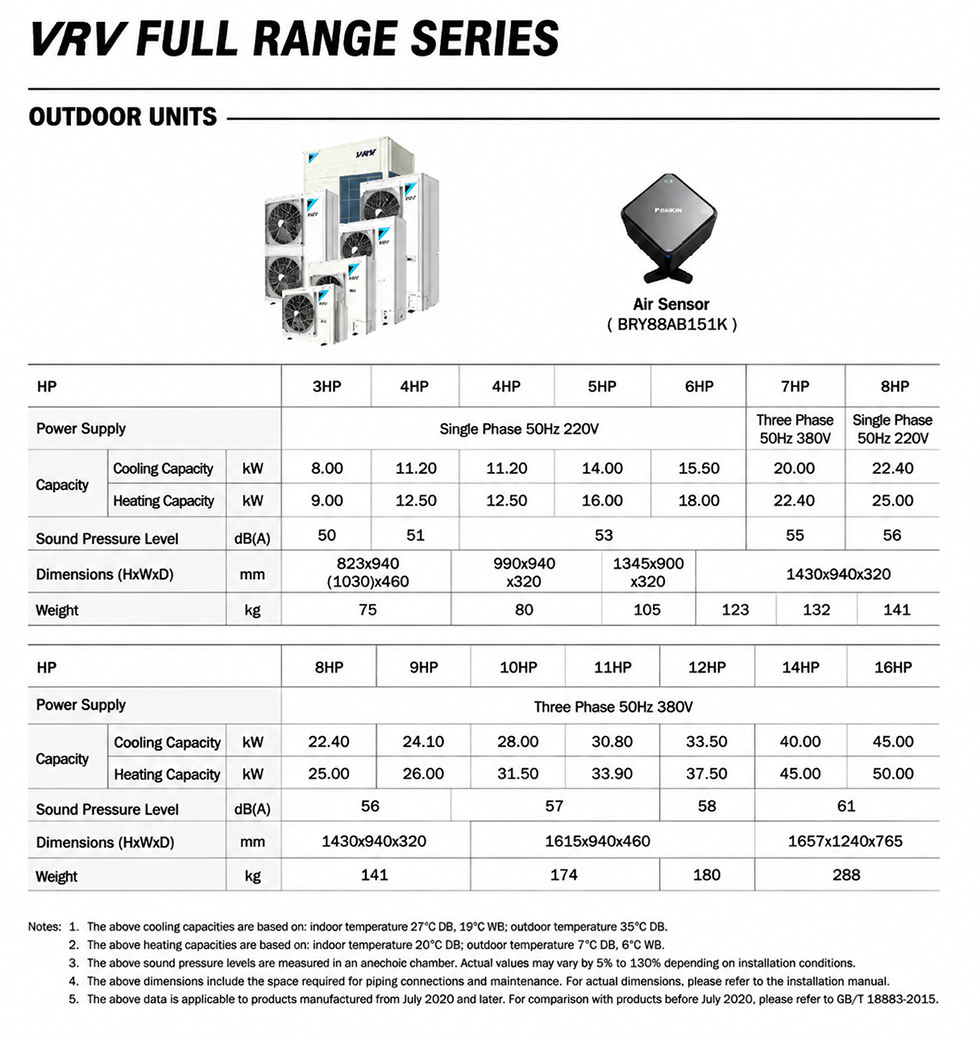 VRV FULL RANGE SERIES

OUTDOOR UNITS

Air Sensor
( BRY88AB151K )

| HP | | | 3HP | 4HP | 4HP | 5HP | 6HP | 7HP | 8HP |
|---|---|---|---|---|---|---|---|---|---|
| Power Supply | | | Single Phase 50Hz 220V | | | | | Three Phase 50Hz 380V | Single Phase 50Hz 220V |
| Capacity | Cooling Capacity | kW | 8.00 | 11.20 | 11.20 | 14.00 | 15.50 | 20.00 | 22.40 |
| | Heating Capacity | kW | 9.00 | 12.50 | 12.50 | 16.00 | 18.00 | 22.40 | 25.00 |
| Sound Pressure Level | | dB(A) | 50 | 51 | 53 | | | 55 | 56 |
| Dimensions (HxWxD) | | mm | 823x940 (1030)x460 | | 990x940 x320 | 1345x900 x320 | 1430x940x320 | | |
| Weight | | kg | 75 | | 80 | 105 | 123 | 132 | 141 |

| HP | | | 8HP | 9HP | 10HP | 11HP | 12HP | 14HP | 16HP |
|---|---|---|---|---|---|---|---|---|---|
| Power Supply | | | Three Phase 50Hz 380V | | | | | | |
| Capacity | Cooling Capacity | kW | 22.40 | 24.10 | 28.00 | 30.80 | 33.50 | 40.00 | 45.00 |
| | Heating Capacity | kW | 25.00 | 26.00 | 31.50 | 33.90 | 37.50 | 45.00 | 50.00 |
| Sound Pressure Level | | dB(A) | 56 | | 57 | | 58 | 61 | |
| Dimensions (HxWxD) | | mm | 1430x940x320 | | 1615x940x460 | | | 1657x1240x765 | |
| Weight | | kg | 141 | | 174 | | 180 | 288 | |

Notes: 1. The above cooling capacities are based on: indoor temperature 27°C DB, 19°C WB; outdoor temperature 35°C DB.
2. The above heating capacities are based on: indoor temperature 20°C DB; outdoor temperature 7°C DB, 6°C WB.
3. The above sound pressure levels are measured in an anechoic chamber. Actual values may vary by 5% to 130% depending on installation conditions.
4. The above dimensions include the space required for piping connections and maintenance. For actual dimensions, please refer to the installation manual.
5. The above data is applicable to products manufactured from July 2020 and later. For comparison with products before July 2020, please refer to GB/T 18883-2015.